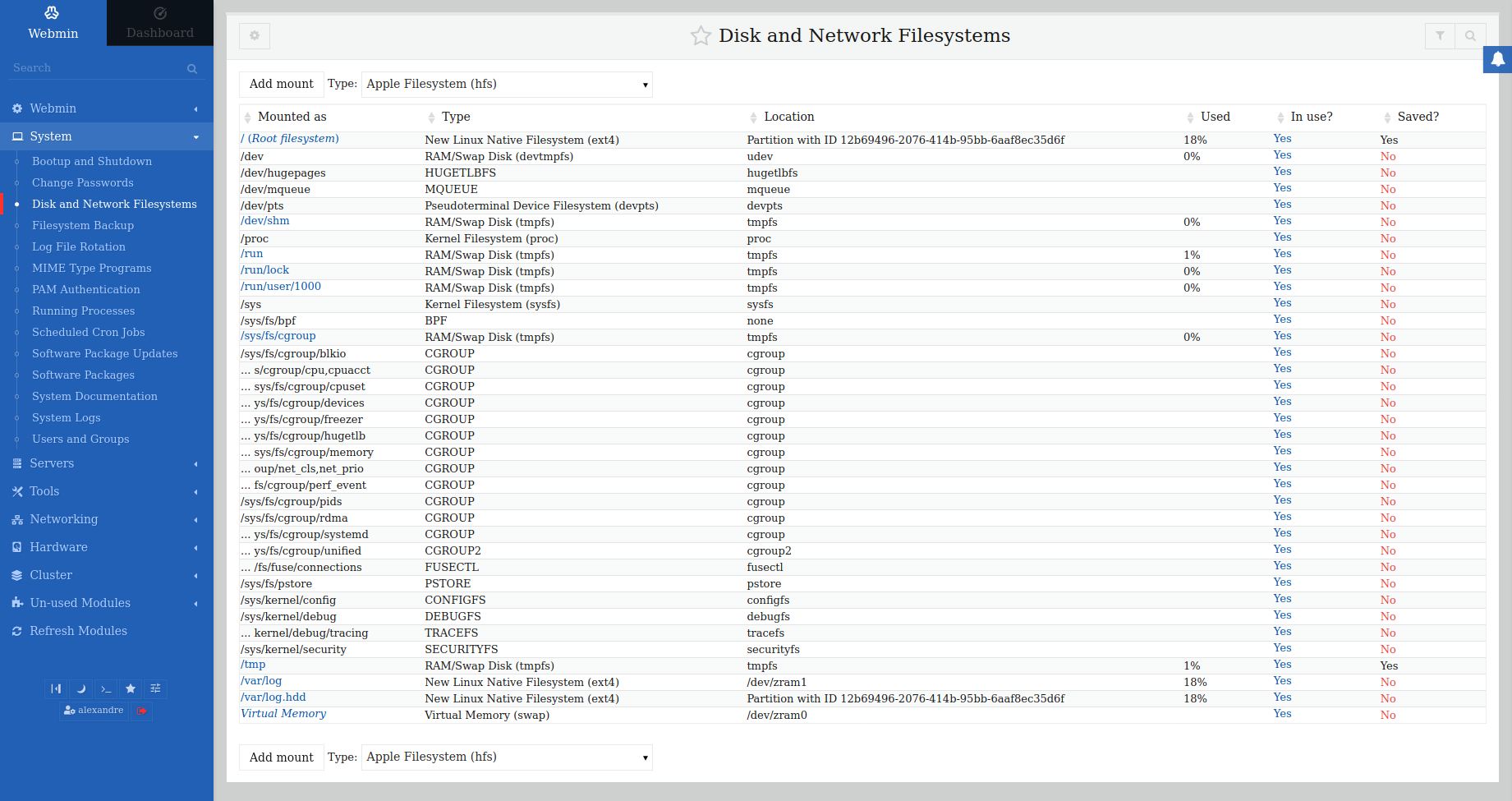 Webmin
Dashboard
Search

Webmin
System
Bootup and Shutdown
Change Passwords
Disk and Network Filesystems
Filesystem Backup
Log File Rotation
MIME Type Programs
PAM Authentication
Running Processes
Scheduled Cron Jobs
Software Package Updates
Software Packages
System Documentation
System Logs
Users and Groups
Servers
Tools
Networking
Hardware
Cluster
Un-used Modules
Refresh Modules

alexandre

Disk and Network Filesystems

Add mount Type: Apple Filesystem (hfs)

| Mounted as | Type | Location | Used | In use? | Saved? |
|---|---|---|---|---|---|
| / (Root filesystem) | New Linux Native Filesystem (ext4) | Partition with ID 12b69496-2076-414b-95bb-6aaf8ec35d6f | 18% | Yes | Yes |
| /dev | RAM/Swap Disk (devtmpfs) | udev | 0% | Yes | No |
| /dev/hugepages | HUGETLBFS | hugetlbfs | | Yes | No |
| /dev/mqueue | MQUEUE | mqueue | | Yes | No |
| /dev/pts | Pseudoterminal Device Filesystem (devpts) | devpts | | Yes | No |
| /dev/shm | RAM/Swap Disk (tmpfs) | tmpfs | 0% | Yes | No |
| /proc | Kernel Filesystem (proc) | proc | | Yes | No |
| /run | RAM/Swap Disk (tmpfs) | tmpfs | 1% | Yes | No |
| /run/lock | RAM/Swap Disk (tmpfs) | tmpfs | 0% | Yes | No |
| /run/user/1000 | RAM/Swap Disk (tmpfs) | tmpfs | 0% | Yes | No |
| /sys | Kernel Filesystem (sysfs) | sysfs | | Yes | No |
| /sys/fs/bpf | BPF | none | | Yes | No |
| /sys/fs/cgroup | RAM/Swap Disk (tmpfs) | tmpfs | 0% | Yes | No |
| /sys/fs/cgroup/blkio | CGROUP | cgroup | | Yes | No |
| ... s/cgroup/cpu,cpuacct | CGROUP | cgroup | | Yes | No |
| ... sys/fs/cgroup/cpuset | CGROUP | cgroup | | Yes | No |
| ... ys/fs/cgroup/devices | CGROUP | cgroup | | Yes | No |
| ... ys/fs/cgroup/freezer | CGROUP | cgroup | | Yes | No |
| ... ys/fs/cgroup/hugetlb | CGROUP | cgroup | | Yes | No |
| ... sys/fs/cgroup/memory | CGROUP | cgroup | | Yes | No |
| ... oup/net_cls,net_prio | CGROUP | cgroup | | Yes | No |
| ... fs/cgroup/perf_event | CGROUP | cgroup | | Yes | No |
| /sys/fs/cgroup/pids | CGROUP | cgroup | | Yes | No |
| /sys/fs/cgroup/rdma | CGROUP | cgroup | | Yes | No |
| ... ys/fs/cgroup/systemd | CGROUP | cgroup | | Yes | No |
| ... ys/fs/cgroup/unified | CGROUP2 | cgroup2 | | Yes | No |
| ... /fs/fuse/connections | FUSECTL | fusectl | | Yes | No |
| /sys/fs/pstore | PSTORE | pstore | | Yes | No |
| /sys/kernel/config | CONFIGFS | configfs | | Yes | No |
| /sys/kernel/debug | DEBUGFS | debugfs | | Yes | No |
| ... kernel/debug/tracing | TRACEFS | tracefs | | Yes | No |
| /sys/kernel/security | SECURITYFS | securityfs | | Yes | No |
| /tmp | RAM/Swap Disk (tmpfs) | tmpfs | 1% | Yes | Yes |
| /var/log | New Linux Native Filesystem (ext4) | /dev/zram1 | 18% | Yes | No |
| /var/log.hdd | New Linux Native Filesystem (ext4) | Partition with ID 12b69496-2076-414b-95bb-6aaf8ec35d6f | 18% | Yes | No |
| Virtual Memory | Virtual Memory (swap) | /dev/zram0 | | Yes | No |

Add mount Type: Apple Filesystem (hfs)